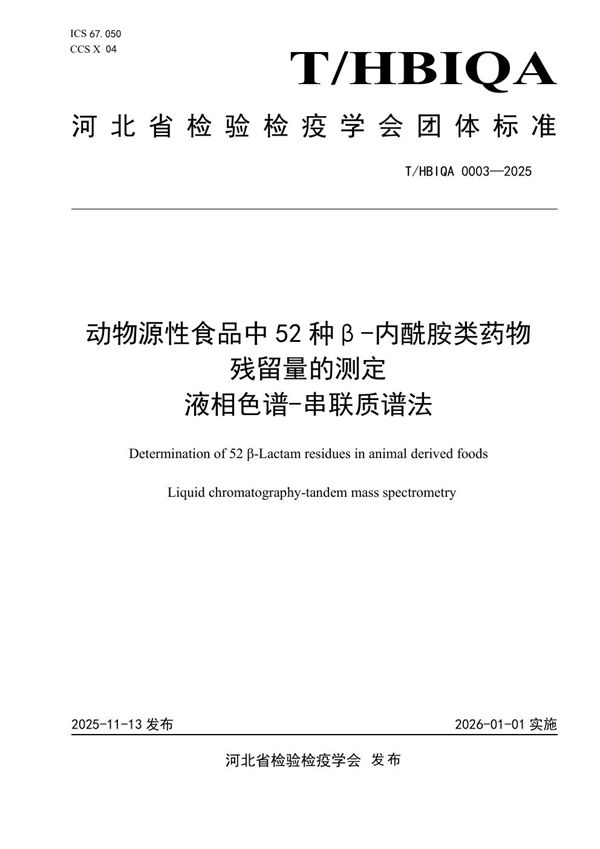 ICS 67. 050
CCS X 04

T/HBIQA

河北省检验检疫学会团体标准

T/HBIQA 0003—2025

动物源性食品中 52 种β-内酰胺类药物残留量的测定
液相色谱-串联质谱法

Determination of 52 β-Lactam residues in animal derived foods

Liquid chromatography-tandem mass spectrometry

2025-11-13 发布

2026-01-01 实施

河北省检验检疫学会 发布